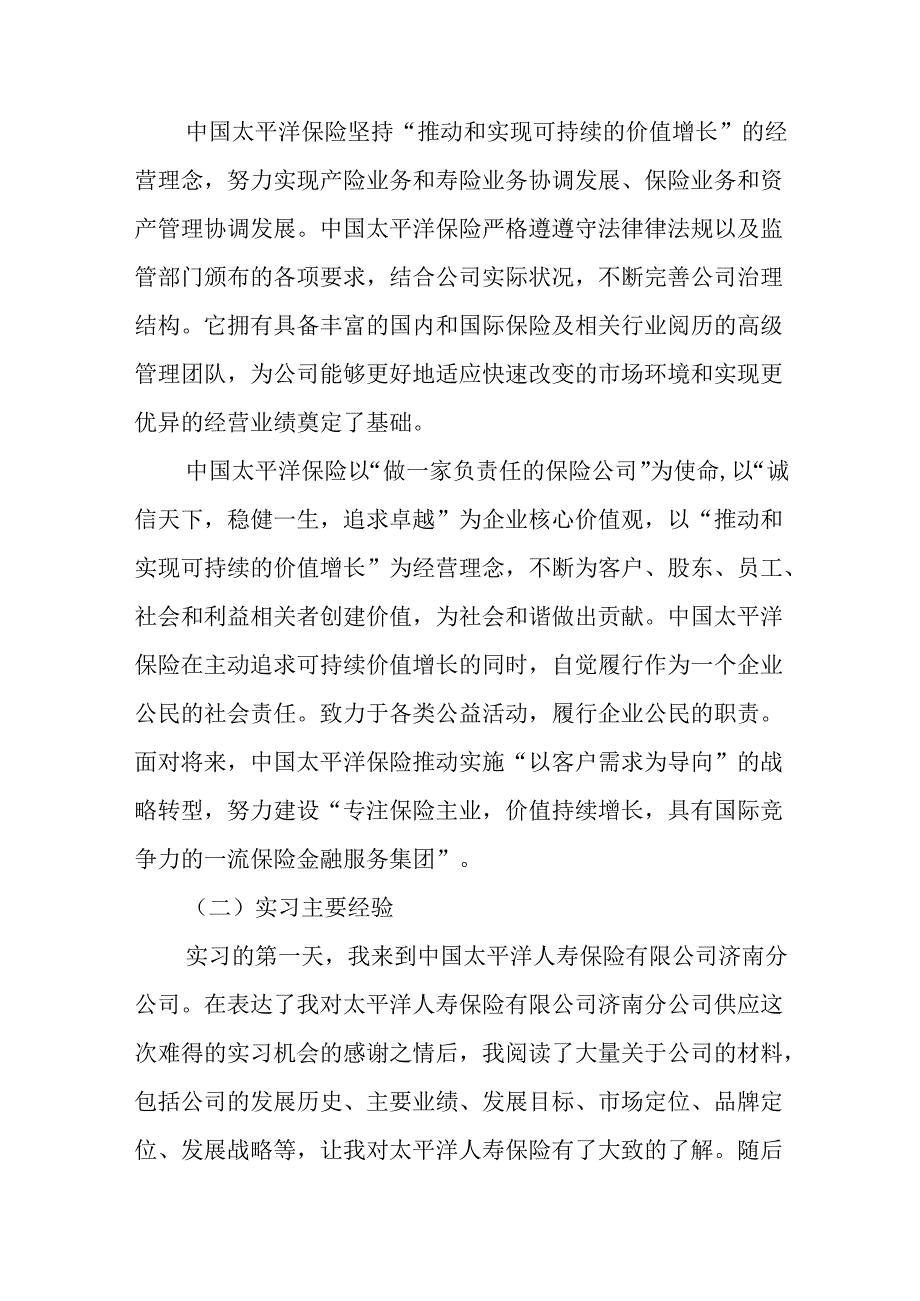 中国太平洋保险坚持“推动和实现可持续的价值增长”的经营理念，努力实现产险业务和寿险业务协调发展、保险业务和资产管理协调发展。中国太平洋保险严格遵遵守法律律法规以及监管部门颁布的各项要求，结合公司实际状况，不断完善公司治理结构。它拥有具备丰富的国内和国际保险及相关行业阅历的高级管理团队，为公司能够更好地适应快速改变的市场环境和实现更优异的经营业绩奠定了基础。

中国太平洋保险以“做一家负责任的保险公司”为使命,以“诚信天下，稳健一生，追求卓越”为企业核心价值观，以“推动和实现可持续的价值增长”为经营理念，不断为客户、股东、员工、社会和利益相关者创建价值，为社会和谐做出贡献。中国太平洋保险在主动追求可持续价值增长的同时，自觉履行作为一个企业公民的社会责任。致力于各类公益活动，履行企业公民的职责。面对将来，中国太平洋保险推动实施“以客户需求为导向”的战略转型，努力建设“专注保险主业，价值持续增长，具有国际竞争力的一流保险金融服务集团”。

（二）实习主要经验

实习的第一天，我来到中国太平洋人寿保险有限公司济南分公司。在表达了我对太平洋人寿保险有限公司济南分公司供应这次难得的实习机会的感谢之情后，我阅读了大量关于公司的材料，包括公司的发展历史、主要业绩、发展目标、市场定位、品牌定位、发展战略等，让我对太平洋人寿保险有了大致的了解。随后